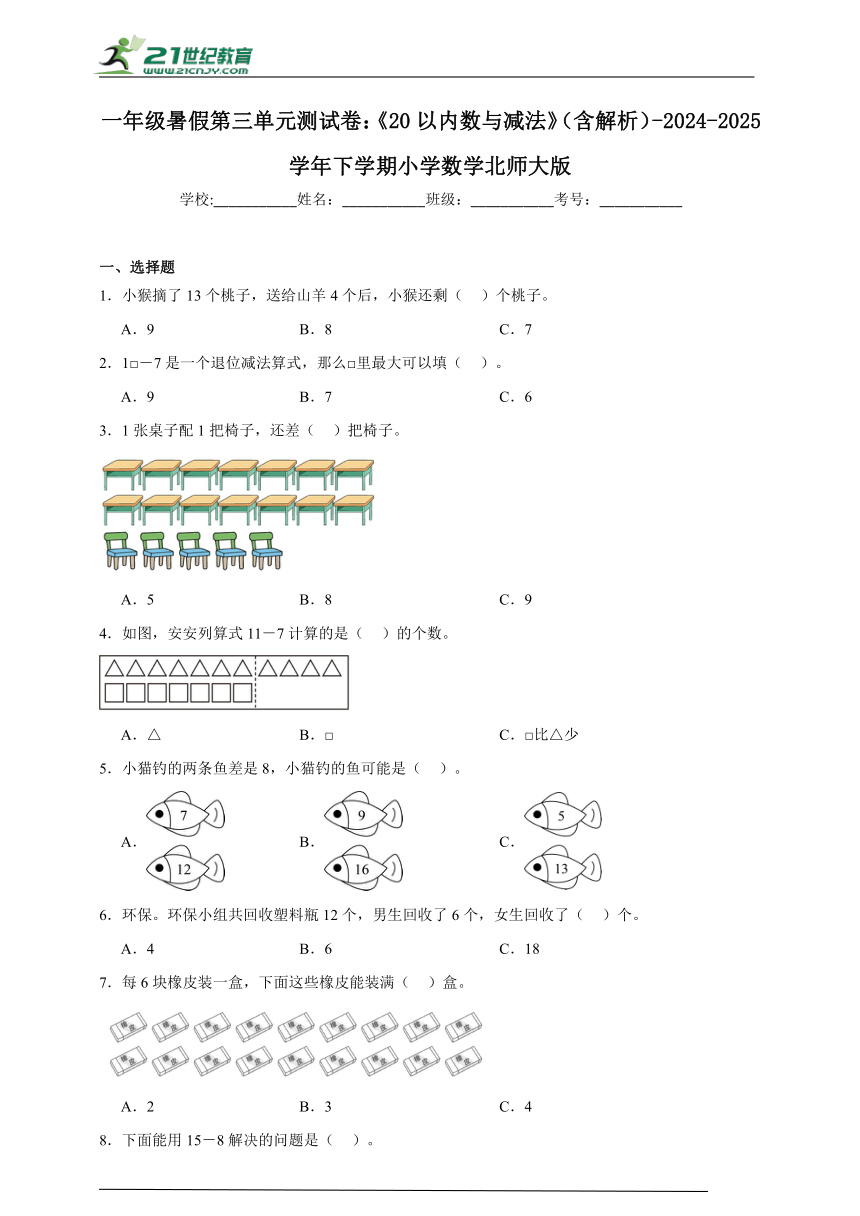 21世纪教育
www.21cnjy.com

一年级暑假第三单元测试卷:《20以内数与减法》(含解析)-2024-2025学年下学期小学数学北师大版

学校:__________姓名:__________班级:__________考号:__________

一、选择题

1.小猴摘了13个桃子,送给山羊4个后,小猴还剩(　)个桃子。

A.9　　B.8　　C.7

2.1□－7是一个退位减法算式,那么□里最大可以填(　)。

A.9　　B.7　　C.6

3.1张桌子配1把椅子,还差(　)把椅子。

A.5　　B.8　　C.9

4.如图,安安列算式11－7计算的是(　)的个数。

A.△　　B.□　　C.□比△少

5.小猫钓的两条鱼差是8,小猫钓的鱼可能是(　)。

A. 7 12　　B. 9 16　　C. 5 13

6.环保。环保小组共回收塑料瓶12个,男生回收了6个,女生回收了(　)个。

A.4　　B.6　　C.18

7.每6块橡皮装一盒,下面这些橡皮能装满(　)盒。

A.2　　B.3　　C.4

8.下面能用15－8解决的问题是(　)。